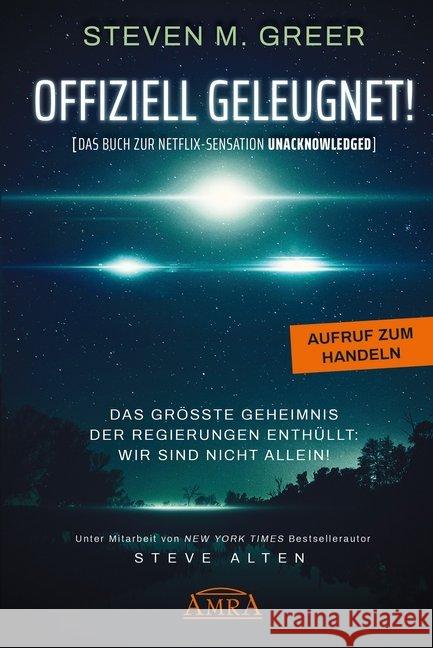 STEVEN M. GREER

OFFIZIELL GELEUGNET!

[DAS BUCH ZUR NETFLIX-SENSATION UNACKNOWLEDGED]

AUFRUF ZUM HANDELN

DAS GRÖSSTE GEHEIMNIS DER REGIERUNGEN ENTHÜLLT: WIR SIND NICHT ALLEIN!

Unter Mitarbeit von NEW YORK TIMES Bestsellerautor

STEVE ALTEN

AMRA